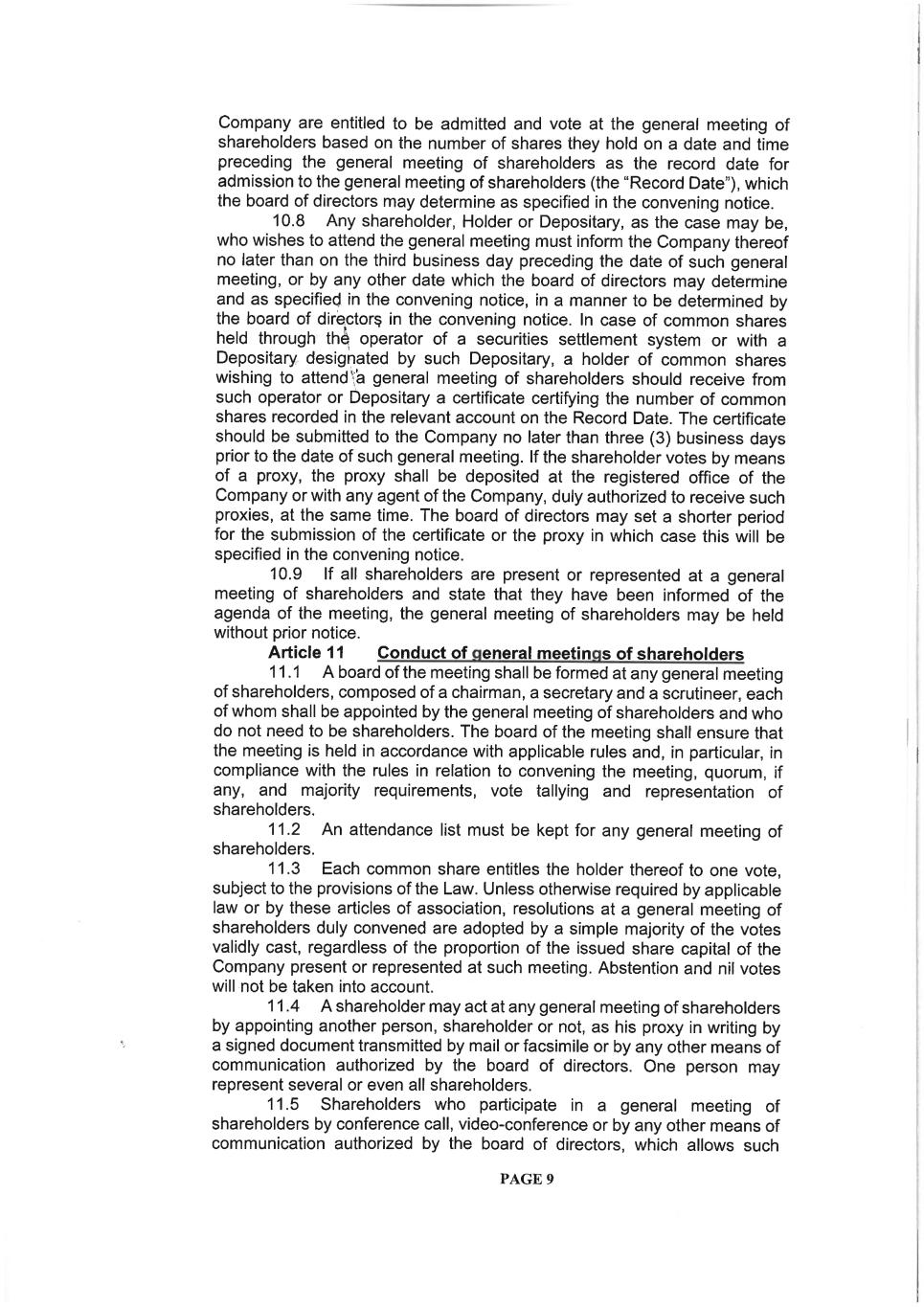 Company are entitled to be admitted and vote at the general meeting of shareholders based on the number of shares they hold on a date and time preceding the general meeting of shareholders as the record date for admission to the general meeting of shareholders (the "Record Date"), which the board of directors may determine as specified in the convening notice.

10.8 Any shareholder, Holder or Depositary, as the case may be, who wishes to attend the general meeting must inform the Company thereof no later than on the third business day preceding the date of such general meeting, or by any other date which the board of directors may determine and as specified in the convening notice, in a manner to be determined by the board of directors in the convening notice. In case of common shares held through the operator of a securities settlement system or with a Depositary designated by such Depositary, a holder of common shares wishing to attend a general meeting of shareholders should receive from such operator or Depositary a certificate certifying the number of common shares recorded in the relevant account on the Record Date. The certificate should be submitted to the Company no later than three (3) business days prior to the date of such general meeting. If the shareholder votes by means of a proxy, the proxy shall be deposited at the registered office of the Company or with any agent of the Company, duly authorized to receive such proxies, at the same time. The board of directors may set a shorter period for the submission of the certificate or the proxy in which case this will be specified in the convening notice.

10.9 If all shareholders are present or represented at a general meeting of shareholders and state that they have been informed of the agenda of the meeting, the general meeting of shareholders may be held without prior notice.

Article 11 Conduct of general meetings of shareholders

11.1 A board of the meeting shall be formed at any general meeting of shareholders, composed of a chairman, a secretary and a scrutineer, each of whom shall be appointed by the general meeting of shareholders and who do not need to be shareholders. The board of the meeting shall ensure that the meeting is held in accordance with applicable rules and, in particular, in compliance with the rules in relation to convening the meeting, quorum, if any, and majority requirements, vote tallying and representation of shareholders.

11.2 An attendance list must be kept for any general meeting of shareholders.

11.3 Each common share entitles the holder thereof to one vote, subject to the provisions of the Law. Unless otherwise required by applicable law or by these articles of association, resolutions at a general meeting of shareholders duly convened are adopted by a simple majority of the votes validly cast, regardless of the proportion of the issued share capital of the Company present or represented at such meeting. Abstention and nil votes will not be taken into account.

11.4 A shareholder may act at any general meeting of shareholders by appointing another person, shareholder or not, as his proxy in writing by a signed document transmitted by mail or facsimile or by any other means of communication authorized by the board of directors. One person may represent several or even all shareholders.

11.5 Shareholders who participate in a general meeting of shareholders by conference call, video-conference or by any other means of communication authorized by the board of directors, which allows such

PAGE 9